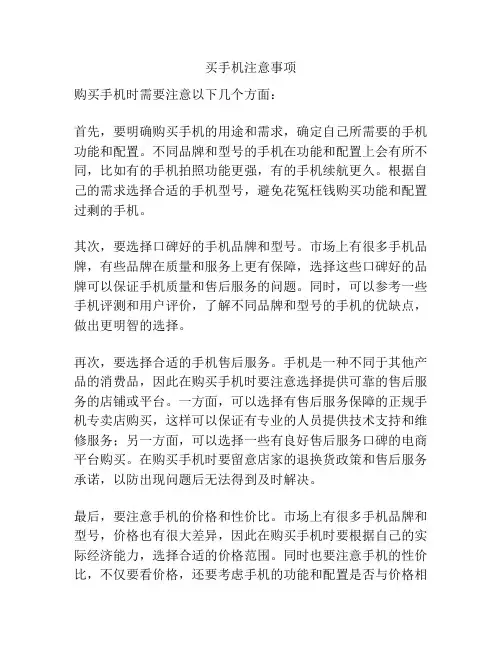 买手机注意事项

购买手机时需要注意以下几个方面：

首先，要明确购买手机的用途和需求，确定自己所需要的手机功能和配置。不同品牌和型号的手机在功能和配置上会有所不同，比如有的手机拍照功能更强，有的手机续航更久。根据自己的需求选择合适的手机型号，避免花冤枉钱购买功能和配置过剩的手机。

其次，要选择口碑好的手机品牌和型号。市场上有很多手机品牌，有些品牌在质量和服务上更有保障，选择这些口碑好的品牌可以保证手机质量和售后服务的问题。同时，可以参考一些手机评测和用户评价，了解不同品牌和型号的手机的优缺点，做出更明智的选择。

再次，要选择合适的手机售后服务。手机是一种不同于其他产品的消费品，因此在购买手机时要注意选择提供可靠的售后服务的店铺或平台。一方面，可以选择有售后服务保障的正规手机专卖店购买，这样可以保证有专业的人员提供技术支持和维修服务；另一方面，可以选择一些有良好售后服务口碑的电商平台购买。在购买手机时要留意店家的退换货政策和售后服务承诺，以防出现问题后无法得到及时解决。

最后，要注意手机的价格和性价比。市场上有很多手机品牌和型号，价格也有很大差异，因此在购买手机时要根据自己的实际经济能力，选择合适的价格范围。同时也要注意手机的性价比，不仅要看价格，还要考虑手机的功能和配置是否与价格相